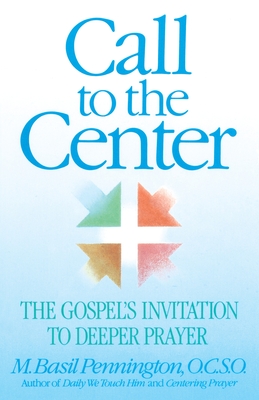 Call to the Center

THE GOSPEL'S INVITATION TO DEEPER PRAYER

M. Basil Pennington, O.C.S.O.
Author of Daily We Touch Him and Centering Prayer